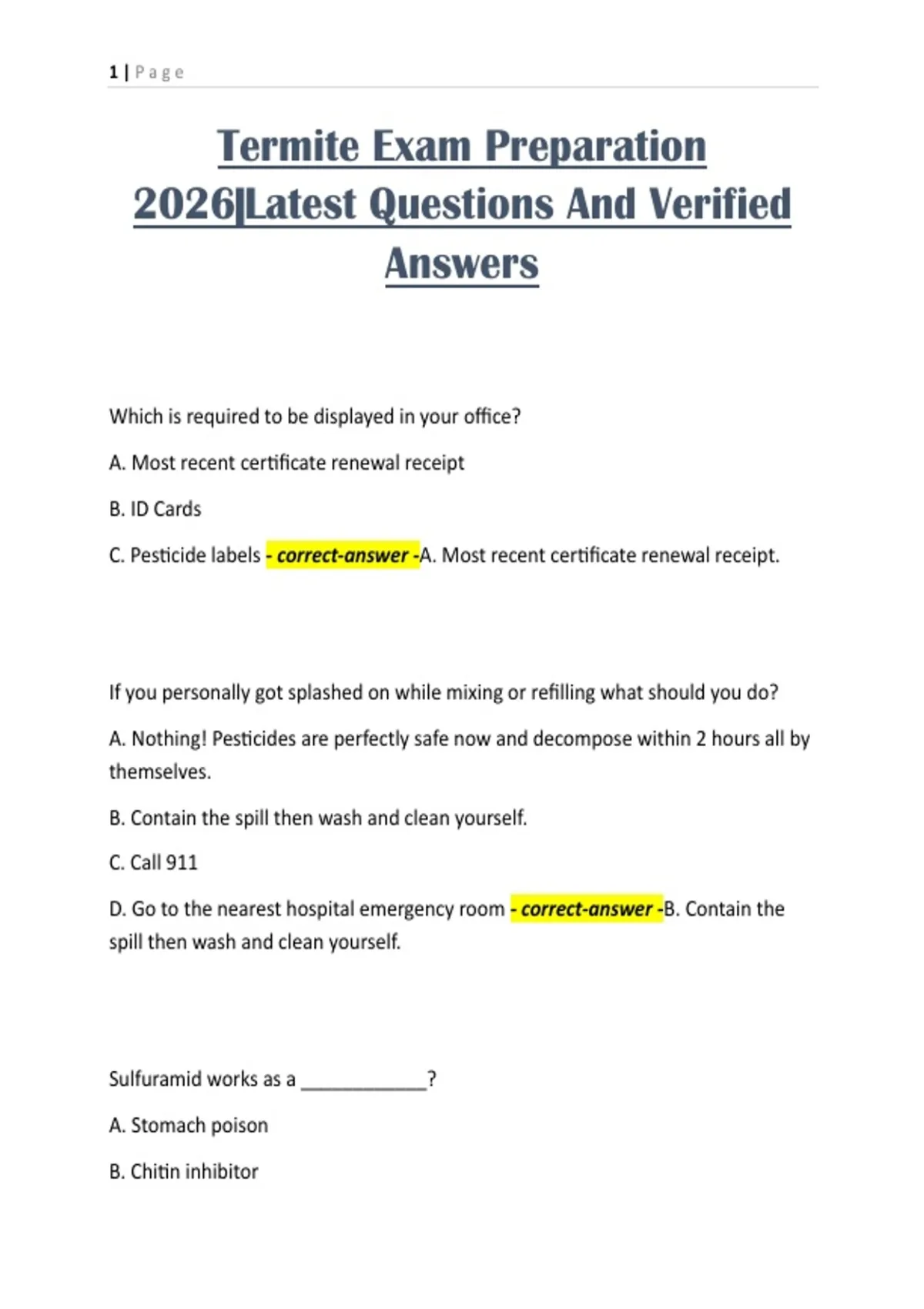 1 | Page

Termite Exam Preparation 2026|Latest Questions And Verified Answers

Which is required to be displayed in your office?

A. Most recent certificate renewal receipt

B. ID Cards

C. Pesticide labels - correct-answer -A. Most recent certificate renewal receipt.

If you personally got splashed on while mixing or refilling what should you do?

A. Nothing! Pesticides are perfectly safe now and decompose within 2 hours all by themselves.

B. Contain the spill then wash and clean yourself.

C. Call 911

D. Go to the nearest hospital emergency room - correct-answer -B. Contain the spill then wash and clean yourself.

Sulfuramid works as a ____________?

A. Stomach poison

B. Chitin inhibitor